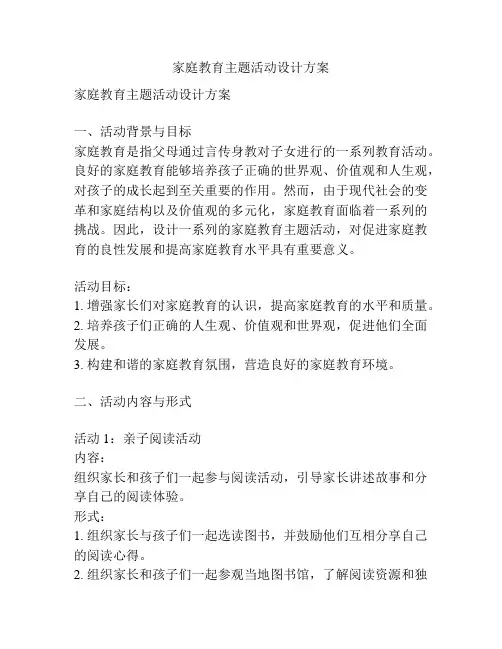 家庭教育主题活动设计方案

家庭教育主题活动设计方案

一、活动背景与目标
家庭教育是指父母通过言传身教对子女进行的一系列教育活动。良好的家庭教育能够培养孩子正确的世界观、价值观和人生观，对孩子的成长起到至关重要的作用。然而，由于现代社会的变革和家庭结构以及价值观的多元化，家庭教育面临着一系列的挑战。因此，设计一系列的家庭教育主题活动，对促进家庭教育的良性发展和提高家庭教育水平具有重要意义。

活动目标：
1. 增强家长们对家庭教育的认识，提高家庭教育的水平和质量。
2. 培养孩子们正确的人生观、价值观和世界观，促进他们全面发展。
3. 构建和谐的家庭教育氛围，营造良好的家庭教育环境。

二、活动内容与形式

活动 1：亲子阅读活动
内容：
组织家长和孩子们一起参与阅读活动，引导家长讲述故事和分享自己的阅读体验。
形式：
1. 组织家长与孩子们一起选读图书，并鼓励他们互相分享自己的阅读心得。
2. 组织家长和孩子们一起参观当地图书馆，了解阅读资源和独